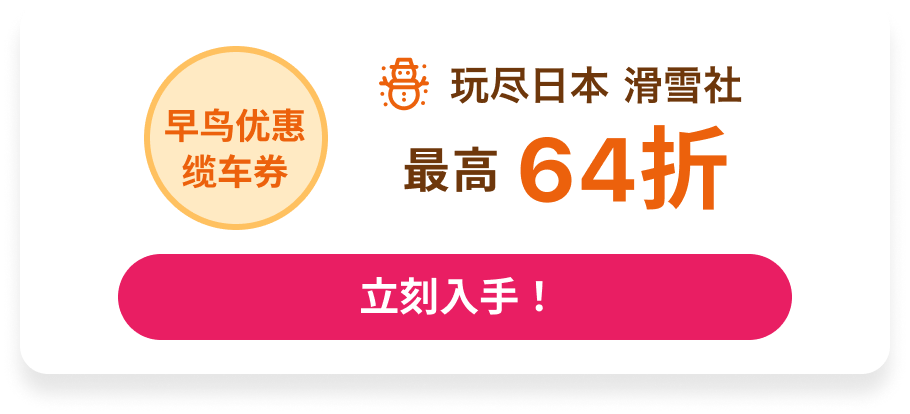 早鸟优惠
缆车券

玩尽日本 滑雪社

最高 64折

立刻入手！